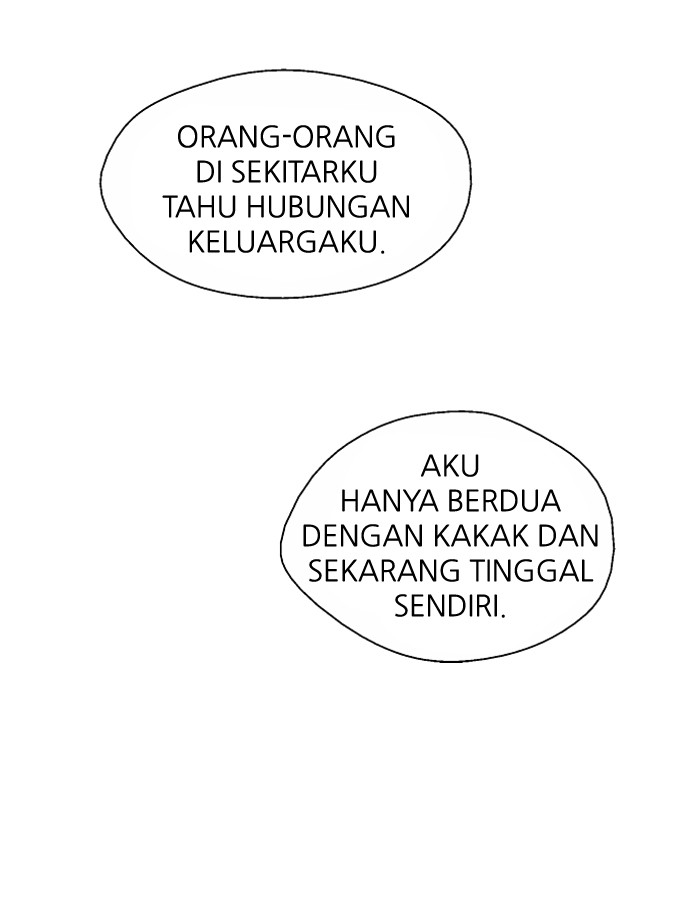 ORANG-ORANG DI SEKITARKU TAHU HUBUNGAN KELUARGAKU.

AKU HANYA BERDUA DENGAN KAKAK DAN SEKARANG TINGGAL SENDIRI.